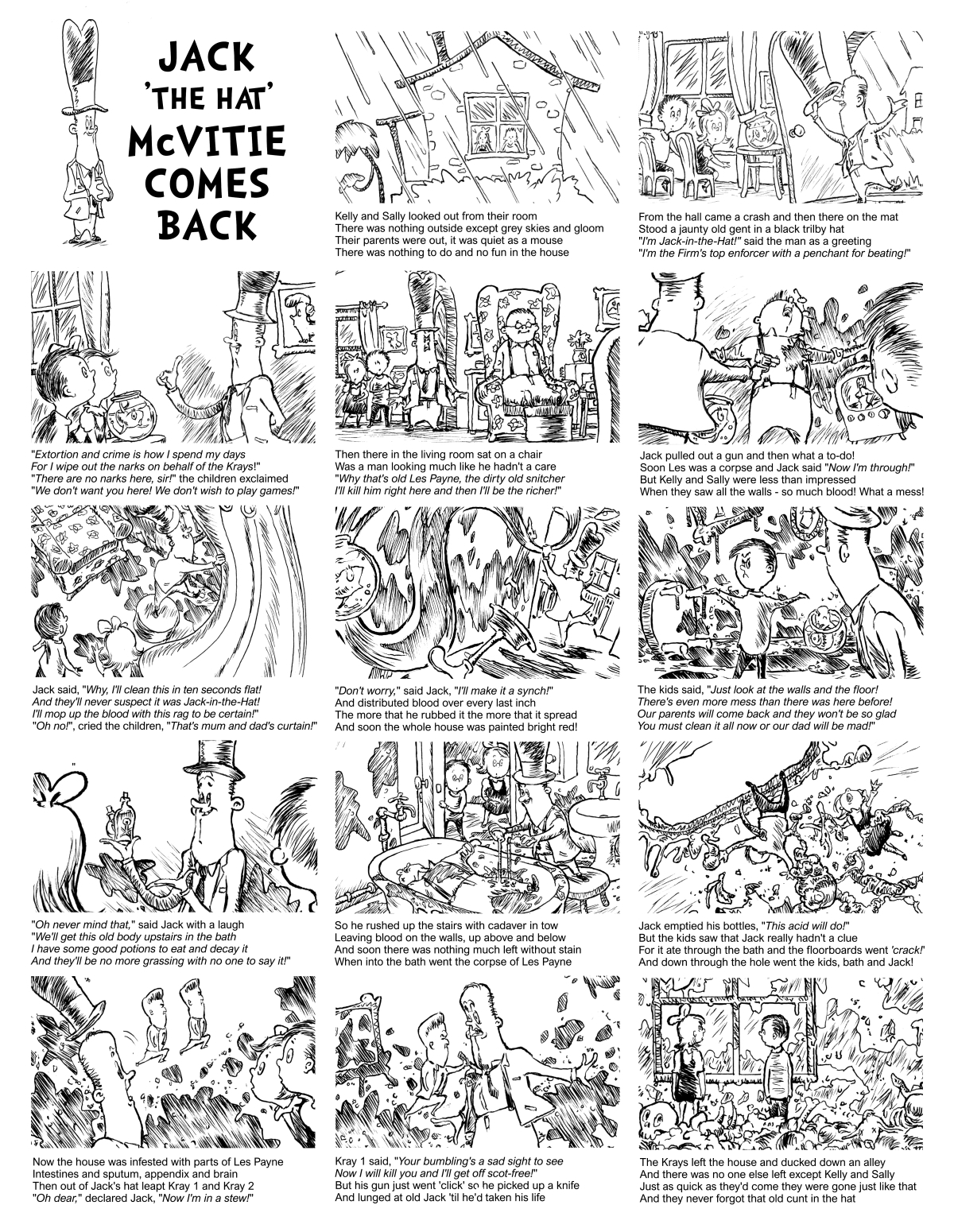 JACK 'THE HAT' McVITIE COMES BACK

Kelly and Sally looked out from their room
There was nothing outside except grey skies and gloom
Their parents were out, it was quiet as a mouse
There was nothing to do and no fun in the house

From the hall came a crash and then there on the mat
Stood a jaunty old gent in a black trilby hat
"I'm Jack-in-the-Hat!" said the man as a greeting
"I'm the Firm's top enforcer with a penchant for beating!"

"Extortion and crime is how I spend my days
For I wipe out the narks on behalf of the Krays!"
"There are no narks here, sir!" the children exclaimed
"We don't want you here! We don't wish to play games!"

Then there in the living room sat on a chair
Was a man looking much like he hadn't a care
"Why that's old Les Payne, the dirty old snitcher
I'll kill him right here and then I'll be the richer!"

Jack pulled out a gun and then what a to-do!
Soon Les was a corpse and Jack said "Now I'm through!"
But Kelly and Sally were less than impressed
When they saw all the walls - so much blood! What a mess!

Jack said, "Why, I'll clean this in ten seconds flat!
And they'll never suspect it was Jack-in-the-Hat!
I'll mop up the blood with this rag to be certain!"
"Oh no!", cried the children, "That's mum and dad's curtain!"

"Don't worry," said Jack, "I'll make it a synch!"
And distributed blood over every last inch
The more that he rubbed it the more that it spread
And soon the whole house was painted bright red!

The kids said, "Just look at the walls and the floor!
There's even more mess than there was here before!
Our parents will come back and they won't be so glad
You must clean it all now or our dad will be mad!"

"Oh never mind that," said Jack with a laugh
"We'll get this old body upstairs in the bath
I have some good potions to eat and decay it
And they'll be no more grassing with no one to say it!"

So he rushed up the stairs with cadaver in tow
Leaving blood on the walls, up above and below
And soon there was nothing much left without stain
When into the bath went the corpse of Les Payne

Jack emptied his bottles, "This acid will do!"
But the kids saw that Jack really hadn't a clue
For it ate through the bath and the floorboards went 'crack!'
And down through the hole went the kids, bath and Jack!

Now the house was infested with parts of Les Payne
Intestines and sputum, appendix and brain
Then out of Jack's hat leapt Kray 1 and Kray 2
"Oh dear," declared Jack, "Now I'm in a stew!"

Kray 1 said, "Your bumbling's a sad sight to see
Now I will kill you and I'll get off scot-free!"
But his gun just went 'click' so he picked up a knife
And lunged at old Jack 'til he'd taken his life

The Krays left the house and ducked down an alley
And there was no one else left except Kelly and Sally
Just as quick as they'd come they were gone just like that
And they never forgot that old cunt in the hat